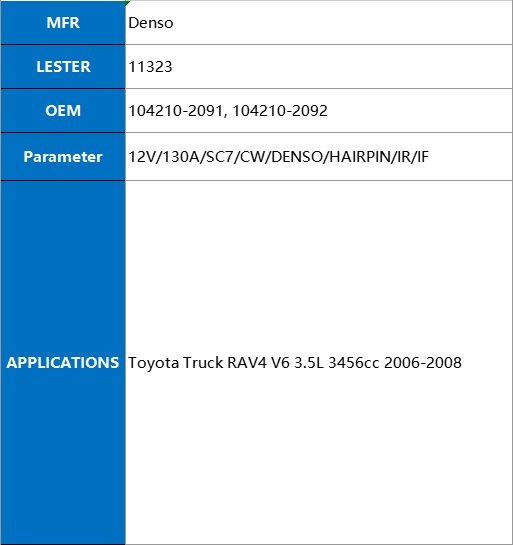 | MFR | Denso |
|---|---|
| LESTER | 11323 |
| OEM | 104210-2091, 104210-2092 |
| Parameter | 12V/130A/SC7/CW/DENSO/HAIRPIN/IR/IF |
| APPLICATIONS | Toyota Truck RAV4 V6 3.5L 3456cc 2006-2008 |